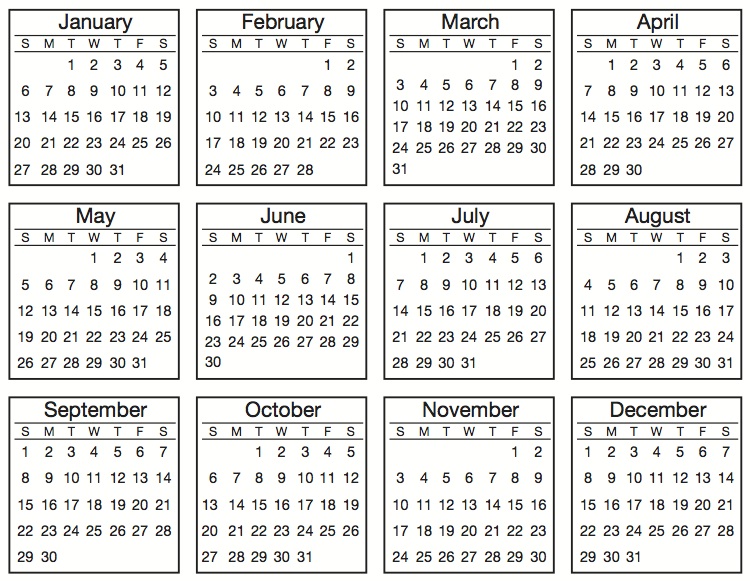 January

| S | M | T | W | T | F | S |
|---|---|---|---|---|---|---|
| | | 1 | 2 | 3 | 4 | 5 |
| 6 | 7 | 8 | 9 | 10 | 11 | 12 |
| 13 | 14 | 15 | 16 | 17 | 18 | 19 |
| 20 | 21 | 22 | 23 | 24 | 25 | 26 |
| 27 | 28 | 29 | 30 | 31 | | |

February

| S | M | T | W | T | F | S |
|---|---|---|---|---|---|---|
| | | | | | 1 | 2 |
| 3 | 4 | 5 | 6 | 7 | 8 | 9 |
| 10 | 11 | 12 | 13 | 14 | 15 | 16 |
| 17 | 18 | 19 | 20 | 21 | 22 | 23 |
| 24 | 25 | 26 | 27 | 28 | | |

March

| S | M | T | W | T | F | S |
|---|---|---|---|---|---|---|
| | | | | | 1 | 2 |
| 3 | 4 | 5 | 6 | 7 | 8 | 9 |
| 10 | 11 | 12 | 13 | 14 | 15 | 16 |
| 17 | 18 | 19 | 20 | 21 | 22 | 23 |
| 24 | 25 | 26 | 27 | 28 | 29 | 30 |
| 31 | | | | | | |

April

| S | M | T | W | T | F | S |
|---|---|---|---|---|---|---|
| | 1 | 2 | 3 | 4 | 5 | 6 |
| 7 | 8 | 9 | 10 | 11 | 12 | 13 |
| 14 | 15 | 16 | 17 | 18 | 19 | 20 |
| 21 | 22 | 23 | 24 | 25 | 26 | 27 |
| 28 | 29 | 30 | | | | |

May

| S | M | T | W | T | F | S |
|---|---|---|---|---|---|---|
| | | | 1 | 2 | 3 | 4 |
| 5 | 6 | 7 | 8 | 9 | 10 | 11 |
| 12 | 13 | 14 | 15 | 16 | 17 | 18 |
| 19 | 20 | 21 | 22 | 23 | 24 | 25 |
| 26 | 27 | 28 | 29 | 30 | 31 | |

June

| S | M | T | W | T | F | S |
|---|---|---|---|---|---|---|
| | | | | | | 1 |
| 2 | 3 | 4 | 5 | 6 | 7 | 8 |
| 9 | 10 | 11 | 12 | 13 | 14 | 15 |
| 16 | 17 | 18 | 19 | 20 | 21 | 22 |
| 23 | 24 | 25 | 26 | 27 | 28 | 29 |
| 30 | | | | | | |

July

| S | M | T | W | T | F | S |
|---|---|---|---|---|---|---|
| | 1 | 2 | 3 | 4 | 5 | 6 |
| 7 | 8 | 9 | 10 | 11 | 12 | 13 |
| 14 | 15 | 16 | 17 | 18 | 19 | 20 |
| 21 | 22 | 23 | 24 | 25 | 26 | 27 |
| 28 | 29 | 30 | 31 | | | |

August

| S | M | T | W | T | F | S |
|---|---|---|---|---|---|---|
| | | | | 1 | 2 | 3 |
| 4 | 5 | 6 | 7 | 8 | 9 | 10 |
| 11 | 12 | 13 | 14 | 15 | 16 | 17 |
| 18 | 19 | 20 | 21 | 22 | 23 | 24 |
| 25 | 26 | 27 | 28 | 29 | 30 | 31 |

September

| S | M | T | W | T | F | S |
|---|---|---|---|---|---|---|
| 1 | 2 | 3 | 4 | 5 | 6 | 7 |
| 8 | 9 | 10 | 11 | 12 | 13 | 14 |
| 15 | 16 | 17 | 18 | 19 | 20 | 21 |
| 22 | 23 | 24 | 25 | 26 | 27 | 28 |
| 29 | 30 | | | | | |

October

| S | M | T | W | T | F | S |
|---|---|---|---|---|---|---|
| | | 1 | 2 | 3 | 4 | 5 |
| 6 | 7 | 8 | 9 | 10 | 11 | 12 |
| 13 | 14 | 15 | 16 | 17 | 18 | 19 |
| 20 | 21 | 22 | 23 | 24 | 25 | 26 |
| 27 | 28 | 29 | 30 | 31 | | |

November

| S | M | T | W | T | F | S |
|---|---|---|---|---|---|---|
| | | | | | 1 | 2 |
| 3 | 4 | 5 | 6 | 7 | 8 | 9 |
| 10 | 11 | 12 | 13 | 14 | 15 | 16 |
| 17 | 18 | 19 | 20 | 21 | 22 | 23 |
| 24 | 25 | 26 | 27 | 28 | 29 | 30 |

December

| S | M | T | W | T | F | S |
|---|---|---|---|---|---|---|
| 1 | 2 | 3 | 4 | 5 | 6 | 7 |
| 8 | 9 | 10 | 11 | 12 | 13 | 14 |
| 15 | 16 | 17 | 18 | 19 | 20 | 21 |
| 22 | 23 | 24 | 25 | 26 | 27 | 28 |
| 29 | 30 | 31 | | | | |